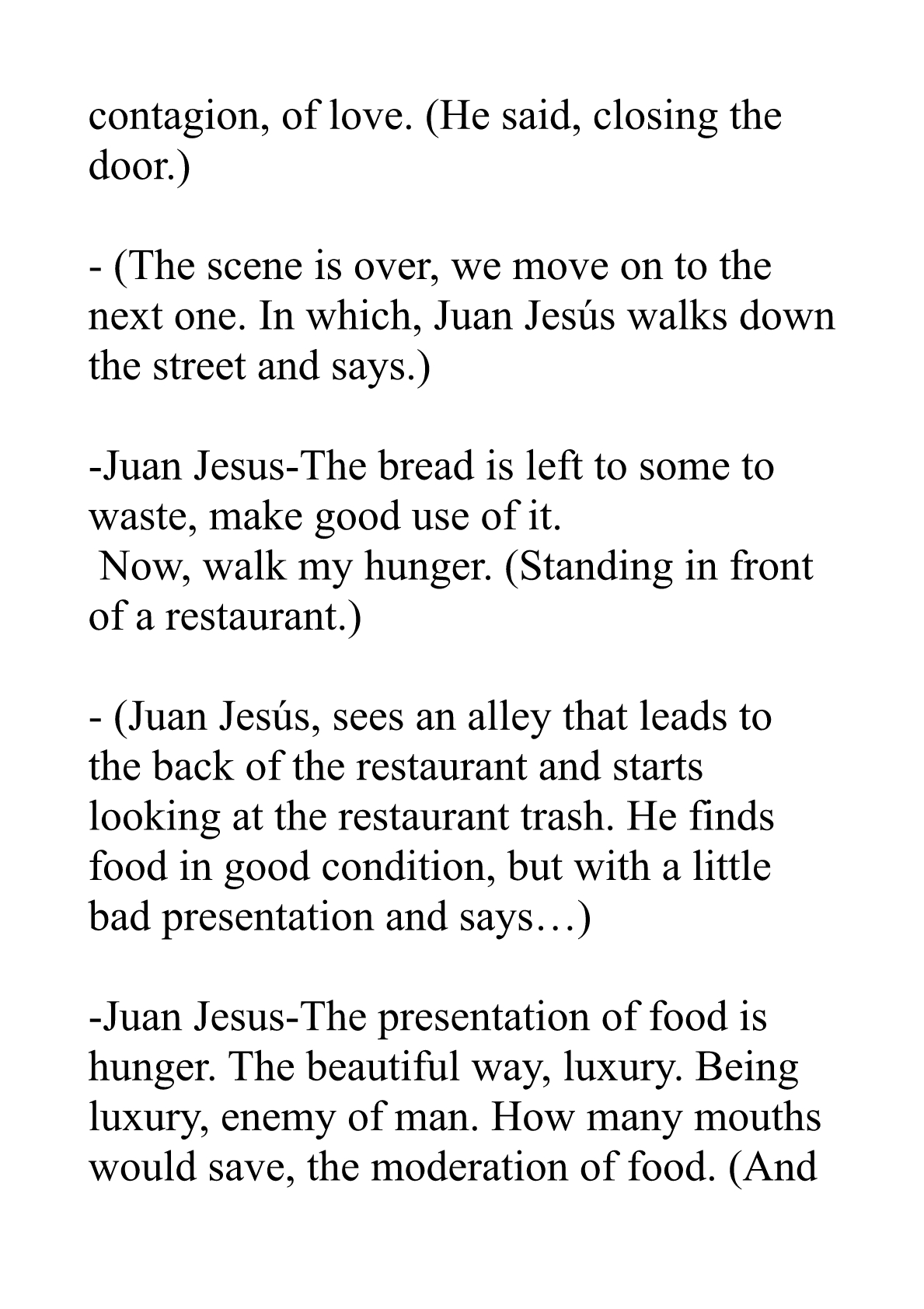 contagion, of love. (He said, closing the door.)

- (The scene is over, we move on to the next one. In which, Juan Jesús walks down the street and says.)

-Juan Jesus-The bread is left to some to waste, make good use of it.
Now, walk my hunger. (Standing in front of a restaurant.)

- (Juan Jesús, sees an alley that leads to the back of the restaurant and starts looking at the restaurant trash. He finds food in good condition, but with a little bad presentation and says…)

-Juan Jesus-The presentation of food is hunger. The beautiful way, luxury. Being luxury, enemy of man. How many mouths would save, the moderation of food. (And